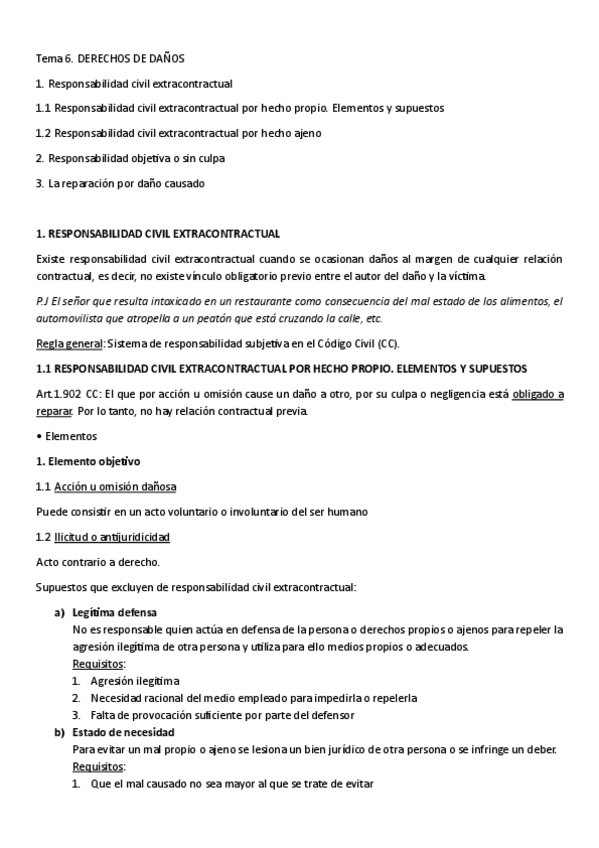 Tema 6. DERECHOS DE DAÑOS

1. Responsabilidad civil extracontractual

1.1 Responsabilidad civil extracontractual por hecho propio. Elementos y supuestos

1.2 Responsabilidad civil extracontractual por hecho ajeno

2. Responsabilidad objetiva o sin culpa

3. La reparación por daño causado

1. RESPONSABILIDAD CIVIL EXTRACONTRACTUAL

Existe responsabilidad civil extracontractual cuando se ocasionan daños al margen de cualquier relación contractual, es decir, no existe vínculo obligatorio previo entre el autor del daño y la víctima.

P.J El señor que resulta intoxicado en un restaurante como consecuencia del mal estado de los alimentos, el automovilista que atropella a un peatón que está cruzando la calle, etc.

Regla general: Sistema de responsabilidad subjetiva en el Código Civil (CC).

1.1 RESPONSABILIDAD CIVIL EXTRACONTRACTUAL POR HECHO PROPIO. ELEMENTOS Y SUPUESTOS

Art.1.902 CC: El que por acción u omisión cause un daño a otro, por su culpa o negligencia está obligado a reparar. Por lo tanto, no hay relación contractual previa.

• Elementos

1. Elemento objetivo

1.1 Acción u omisión dañosa

Puede consistir en un acto voluntario o involuntario del ser humano

1.2 Ilicitud o antijuridicidad

Acto contrario a derecho.

Supuestos que excluyen de responsabilidad civil extracontractual:

a) Legítima defensa
No es responsable quien actúa en defensa de la persona o derechos propios o ajenos para repeler la agresión ilegítima de otra persona y utiliza para ello medios propios o adecuados.
Requisitos:
1. Agresión ilegitima
2. Necesidad racional del medio empleado para impedirla o repelerla
3. Falta de provocación suficiente por parte del defensor

b) Estado de necesidad
Para evitar un mal propio o ajeno se lesiona un bien jurídico de otra persona o se infringe un deber.
Requisitos:
1. Que el mal causado no sea mayor al que se trate de evitar